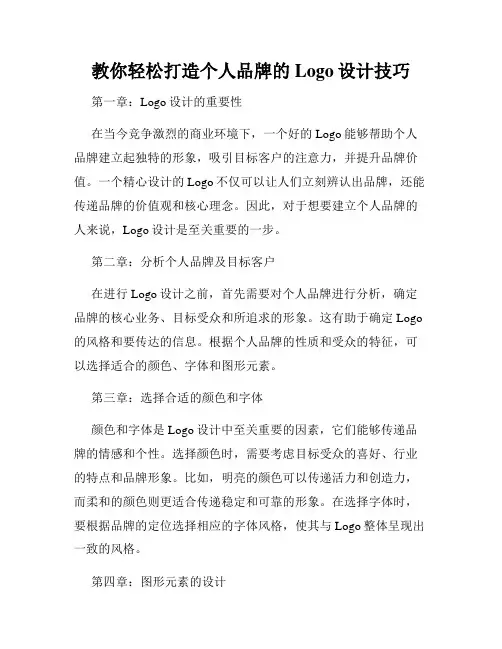 教你轻松打造个人品牌的 Logo 设计技巧

第一章：Logo 设计的重要性

在当今竞争激烈的商业环境下，一个好的 Logo 能够帮助个人品牌建立起独特的形象，吸引目标客户的注意力，并提升品牌价值。一个精心设计的 Logo 不仅可以让人们立刻辨认出品牌，还能传递品牌的价值观和核心理念。因此，对于想要建立个人品牌的人来说，Logo 设计是至关重要的一步。

第二章：分析个人品牌及目标客户

在进行 Logo 设计之前，首先需要对个人品牌进行分析，确定品牌的核心业务、目标受众和所追求的形象。这有助于确定 Logo 的风格和要传达的信息。根据个人品牌的性质和受众的特征，可以选择适合的颜色、字体和图形元素。

第三章：选择合适的颜色和字体

颜色和字体是 Logo 设计中至关重要的因素，它们能够传递品牌的情感和个性。选择颜色时，需要考虑目标受众的喜好、行业的特点和品牌形象。比如，明亮的颜色可以传递活力和创造力，而柔和的颜色则更适合传递稳定和可靠的形象。在选择字体时，要根据品牌的定位选择相应的字体风格，使其与 Logo 整体呈现出一致的风格。

第四章：图形元素的设计